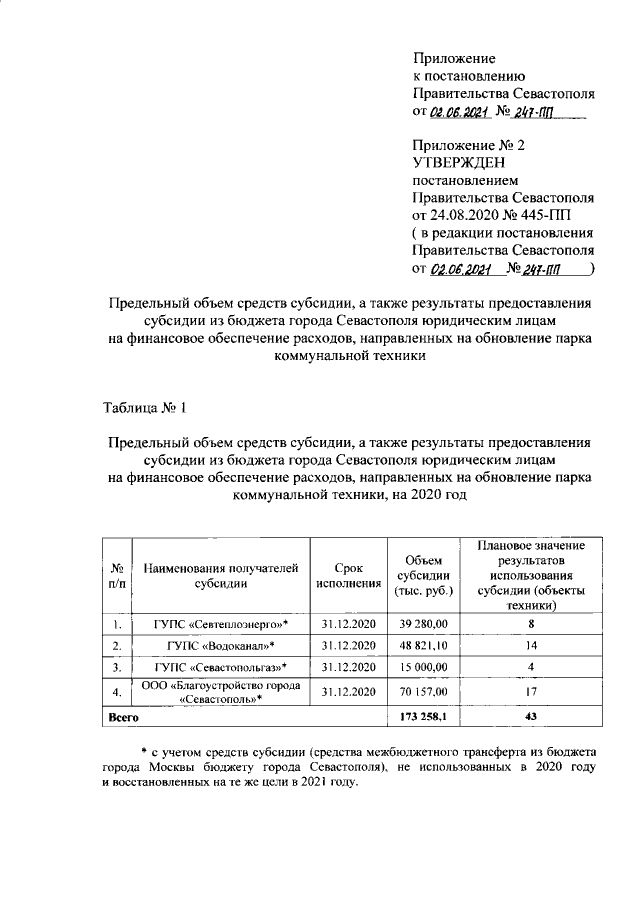 Приложение
к постановлению
Правительства Севастополя
от 02.06.2021 № 247-ПП

Приложение № 2
УТВЕРЖДЕН
постановлением
Правительства Севастополя
от 24.08.2020 № 445-ПП
( в редакции постановления
Правительства Севастополя
от 02.06.2021 № 247-ПП )

Предельный объем средств субсидии, а также результаты предоставления субсидии из бюджета города Севастополя юридическим лицам на финансовое обеспечение расходов, направленных на обновление парка коммунальной техники

Таблица № 1

Предельный объем средств субсидии, а также результаты предоставления субсидии из бюджета города Севастополя юридическим лицам на финансовое обеспечение расходов, направленных на обновление парка коммунальной техники, на 2020 год

| № п/п | Наименования получателей субсидии | Срок исполнения | Объем субсидии (тыс. руб.) | Плановое значение результатов использования субсидии (объекты техники) |
|---|---|---|---|---|
| 1. | ГУПС «Севтеплоэнерго»* | 31.12.2020 | 39 280,00 | 8 |
| 2. | ГУПС «Водоканал»* | 31.12.2020 | 48 821,10 | 14 |
| 3. | ГУПС «Севастопольгаз»* | 31.12.2020 | 15 000,00 | 4 |
| 4. | ООО «Благоустройство города «Севастополь»* | 31.12.2020 | 70 157,00 | 17 |
| Всего | | | 173 258,1 | 43 |

* с учетом средств субсидии (средства межбюджетного трансферта из бюджета города Москвы бюджету города Севастополя), не использованных в 2020 году и восстановленных на те же цели в 2021 году.